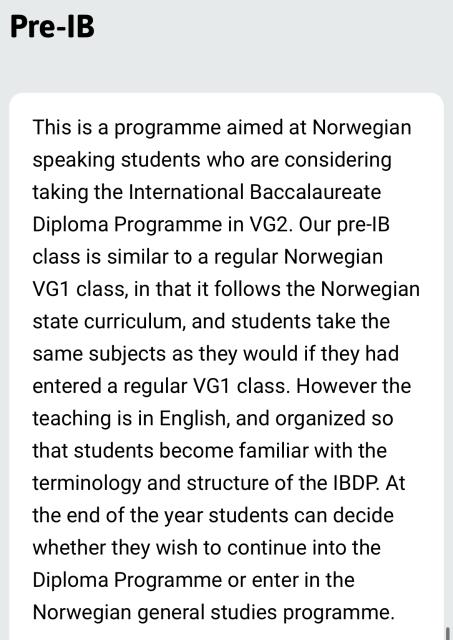 Pre-IB

This is a programme aimed at Norwegian speaking students who are considering taking the International Baccalaureate Diploma Programme in VG2. Our pre-IB class is similar to a regular Norwegian VG1 class, in that it follows the Norwegian state curriculum, and students take the same subjects as they would if they had entered a regular VG1 class. However the teaching is in English, and organized so that students become familiar with the terminology and structure of the IBDP. At the end of the year students can decide whether they wish to continue into the Diploma Programme or enter in the Norwegian general studies programme.